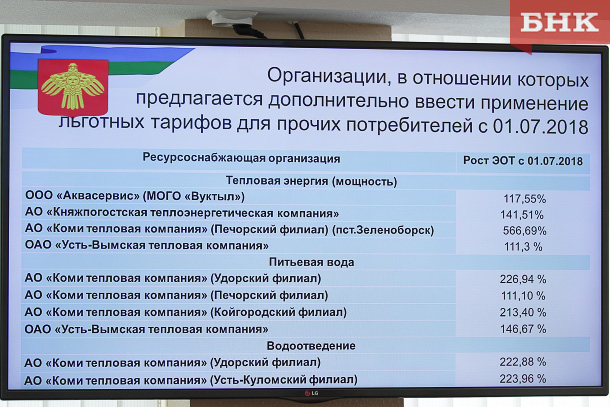 БНК

Организации, в отношении которых предлагается дополнительно ввести применение льготных тарифов для прочих потребителей с 01.07.2018

| Ресурсоснабжающая организация | Рост ЭОТ с 01.07.2018 |
|---|---|
| Тепловая энергия (мощность) | |
| ООО «Аквасервис» (МОГО «Вуктыл») | 117,55% |
| АО «Княжпогостская теплоэнергетическая компания» | 141,51% |
| АО «Коми тепловая компания» (Печорский филиал) (пст.Зеленоборск) | 566,69% |
| ОАО «Усть-Вымская тепловая компания» | 111,3 % |
| Питьевая вода | |
| АО «Коми тепловая компания» (Удорский филиал) | 226,94 % |
| АО «Коми тепловая компания» (Печорский филиал) | 111,10 % |
| АО «Коми тепловая компания» (Койгородский филиал) | 213,40 % |
| ОАО «Усть-Вымская тепловая компания» | 146,67 % |
| Водоотведение | |
| АО «Коми тепловая компания» (Удорский филиал) | 222,88 % |
| АО «Коми тепловая компания» (Усть-Куломский филиал) | 223,96 % |

LG